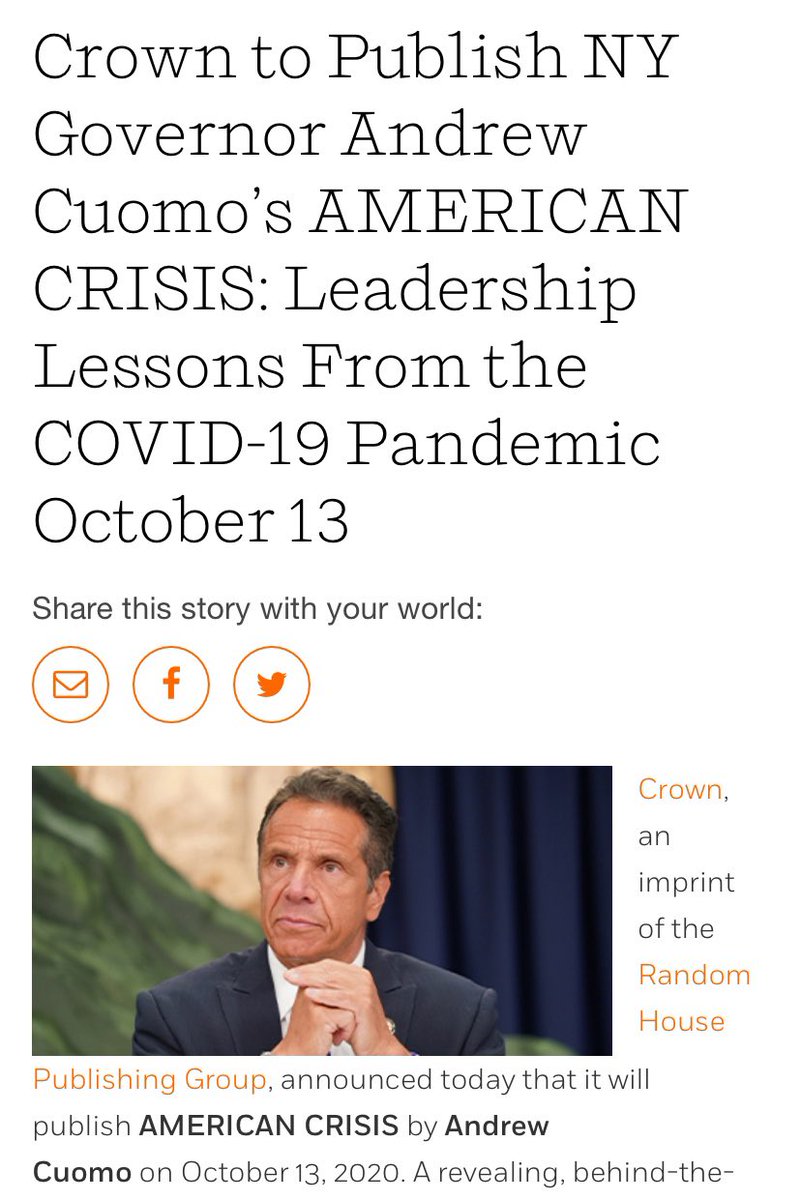 Crown to Publish NY Governor Andrew Cuomo's AMERICAN CRISIS: Leadership Lessons From the COVID-19 Pandemic October 13

Share this story with your world:

Crown, an imprint of the Random House Publishing Group, announced today that it will publish AMERICAN CRISIS by Andrew Cuomo on October 13, 2020. A revealing, behind-the-